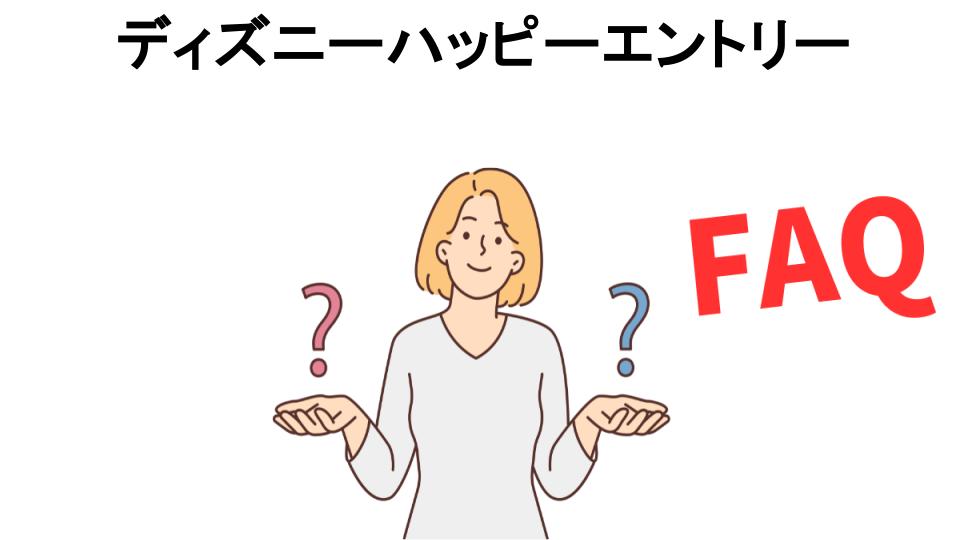 ディズニーハッピーエントリー

?

?

FAQ